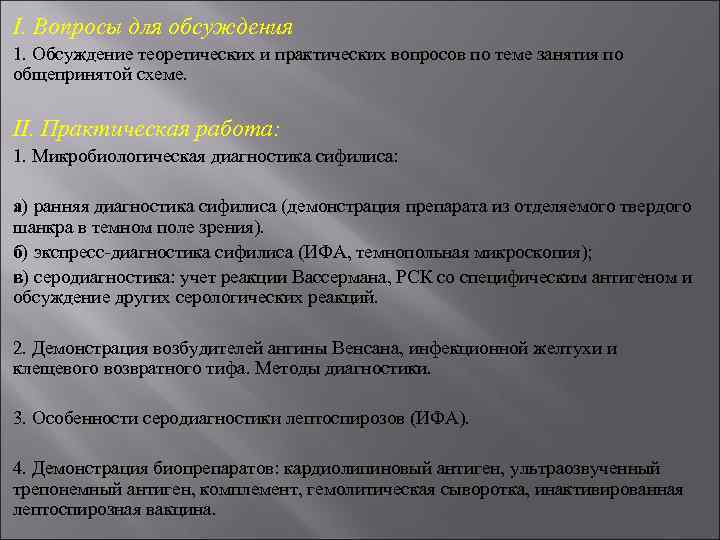 I. Вопросы для обсуждения

1. Обсуждение теоретических и практических вопросов по теме занятия по общепринятой схеме.

II. Практическая работа:

1. Микробиологическая диагностика сифилиса:

а) ранняя диагностика сифилиса (демонстрация препарата из отделяемого твердого шанкра в темном поле зрения).

б) экспресс-диагностика сифилиса (ИФА, темнопольная микроскопия);

в) серодиагностика: учет реакции Вассермана, РСК со специфическим антигеном и обсуждение других серологических реакций.

2. Демонстрация возбудителей ангины Венсана, инфекционной желтухи и клещевого возвратного тифа. Методы диагностики.

3. Особенности серодиагностики лептоспирозов (ИФА).

4. Демонстрация биопрепаратов: кардиолипиновый антиген, ультраозвученный трепонемный антиген, комплемент, гемолитическая сыворотка, инактивированная лептоспирозная вакцина.